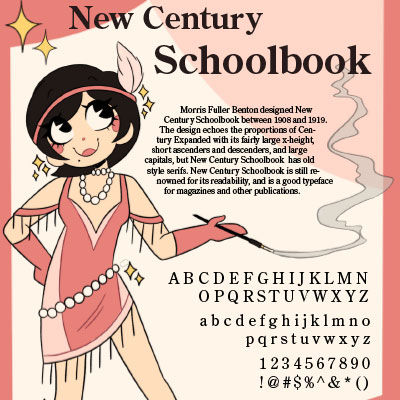 New Century Schoolbook

Morris Fuller Benton designed New Century Schoolbook between 1908 and 1919. The design echoes the proportions of Century Expanded with its fairly large x-height, short ascenders and descenders, and large capitals, but New Century Schoolbook has old style serifs. New Century Schoolbook is still renowned for its readability, and is a good typeface for magazines and other publications.

A B C D E F G H I J K L M N
O P Q R S T U V W X Y Z

a b c d e f g h i j k l m n o
p q r s t u v w x y z

1 2 3 4 5 6 7 8 9 0
! @ # $ % ^ & * ( )